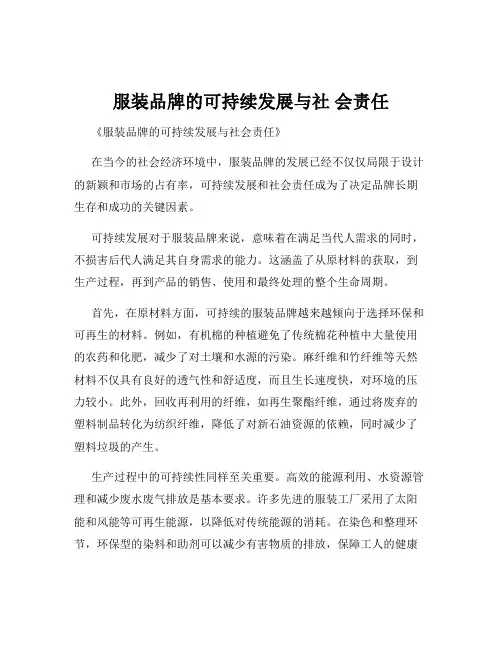 服装品牌的可持续发展与社 会责任

《服装品牌的可持续发展与社会责任》

在当今的社会经济环境中，服装品牌的发展已经不仅仅局限于设计的新颖和市场的占有率，可持续发展和社会责任成为了决定品牌长期生存和成功的关键因素。

可持续发展对于服装品牌来说，意味着在满足当代人需求的同时，不损害后代人满足其自身需求的能力。这涵盖了从原材料的获取，到生产过程，再到产品的销售、使用和最终处理的整个生命周期。

首先，在原材料方面，可持续的服装品牌越来越倾向于选择环保和可再生的材料。例如，有机棉的种植避免了传统棉花种植中大量使用的农药和化肥，减少了对土壤和水源的污染。麻纤维和竹纤维等天然材料不仅具有良好的透气性和舒适度，而且生长速度快，对环境的压力较小。此外，回收再利用的纤维，如再生聚酯纤维，通过将废弃的塑料制品转化为纺织纤维，降低了对新石油资源的依赖，同时减少了塑料垃圾的产生。

生产过程中的可持续性同样至关重要。高效的能源利用、水资源管理和减少废水废气排放是基本要求。许多先进的服装工厂采用了太阳能和风能等可再生能源，以降低对传统能源的消耗。在染色和整理环节，环保型的染料和助剂可以减少有害物质的排放，保障工人的健康